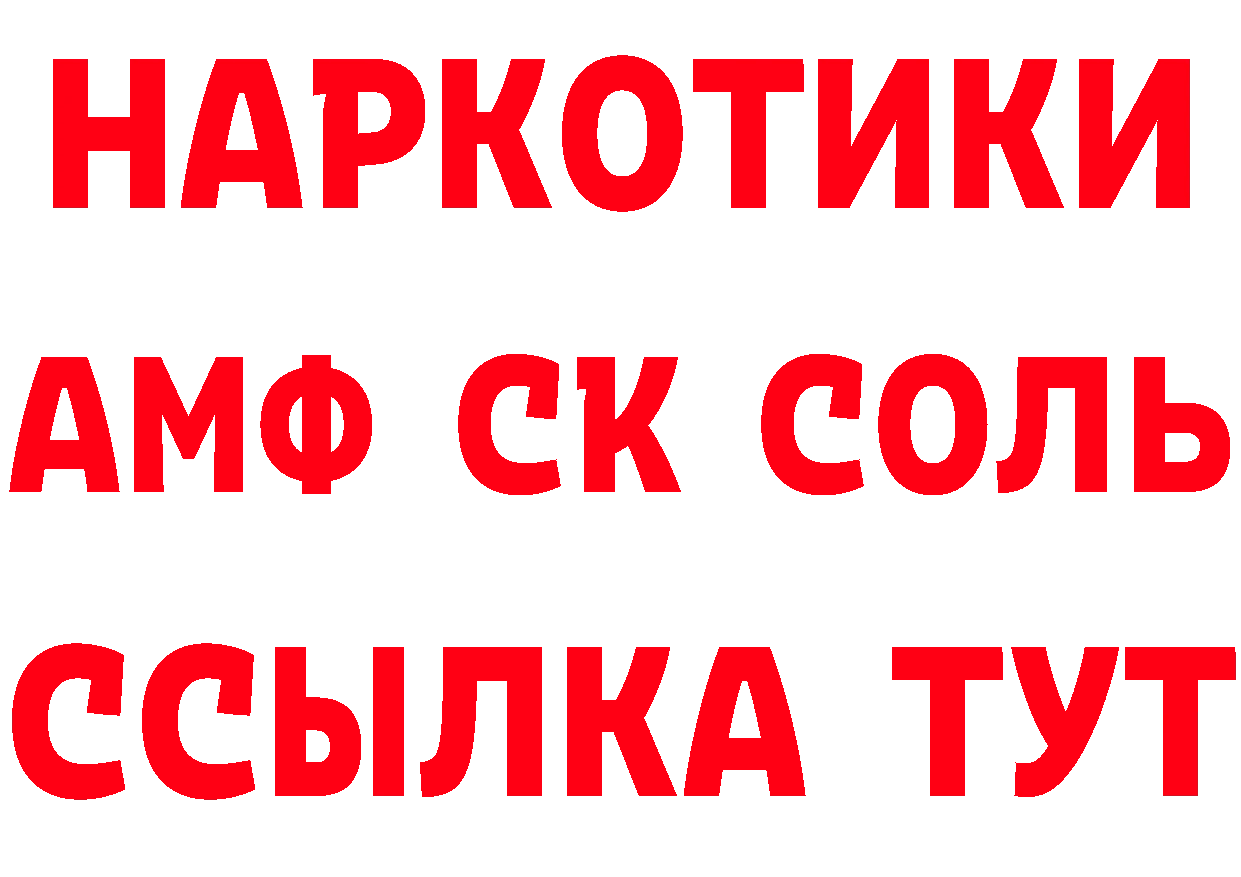 НАРКОТИКИ

АМФ СК СОЛЬ

ССЫЛКА ТУТ